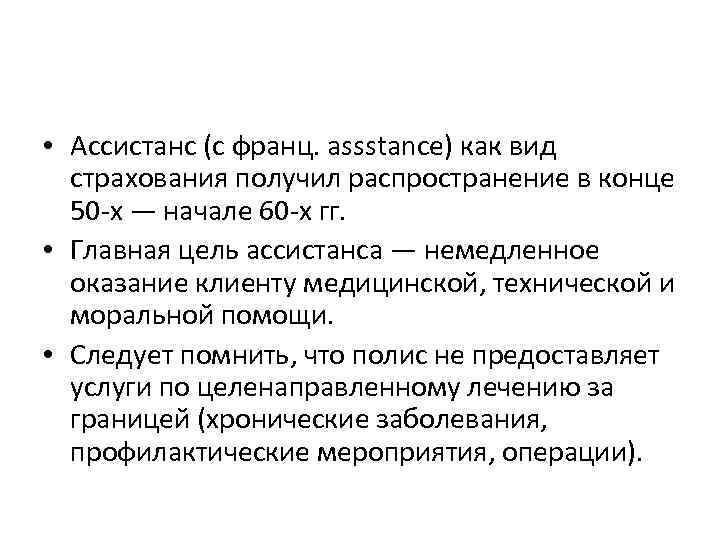 • Ассистанс (с франц. assstance) как вид страхования получил распространение в конце 50-х — начале 60-х гг.

• Главная цель ассистанса — немедленное оказание клиенту медицинской, технической и моральной помощи.

• Следует помнить, что полис не предоставляет услуги по целенаправленному лечению за границей (хронические заболевания, профилактические мероприятия, операции).